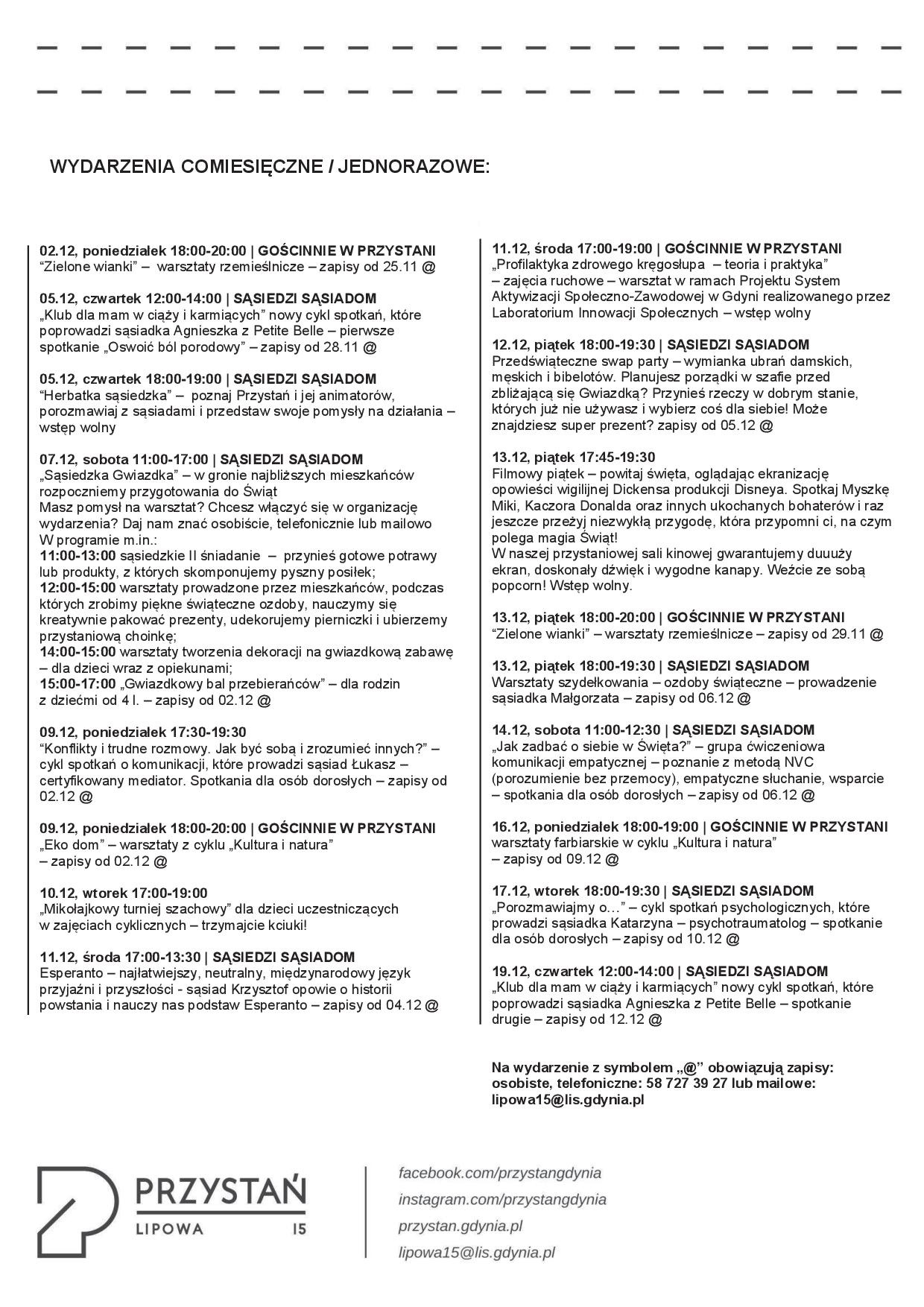 WYDARZENIA COMIESIĘCZNE / JEDNORAZOWE:

02.12, poniedziałek 18:00-20:00 | GOŚCINNIE W PRZYSTANI
“Zielone wianki” – warsztaty rzemieślnicze – zapisy od 25.11 @

05.12, czwartek 12:00-14:00 | SĄSIEDZI SĄSIADOM
„Klub dla mam w ciąży i karmiących” nowy cykl spotkań, które poprowadzi sąsiadka Agnieszka z Petite Belle – pierwsze spotkanie „Oswoić ból porodowy” – zapisy od 28.11 @

05.12, czwartek 18:00-19:00 | SĄSIEDZI SĄSIADOM
“Herbatka sąsiedzka” – poznaj Przystań i jej animatorów, porozmawiaj z sąsiadami i przedstaw swoje pomysły na działania – wstęp wolny

07.12, sobota 11:00-17:00 | SĄSIEDZI SĄSIADOM
„Sąsiedzka Gwiazdka” – w gronie najbliższych mieszkańców rozpoczniemy przygotowania do Świąt
Masz pomysł na warsztat? Chcesz włączyć się w organizację wydarzenia? Daj nam znać osobiście, telefonicznie lub mailowo
W programie m.in.:
11:00-13:00 sąsiedzkie II śniadanie – przynieś gotowe potrawy lub produkty, z których skomponujemy pyszny posiłek;
12:00-15:00 warsztaty prowadzone przez mieszkańców, podczas których zrobimy piękne świąteczne ozdoby, nauczymy się kreatywnie pakować prezenty, udekorujemy pierniczki i ubierzemy przystaniową choinkę;
14:00-15:00 warsztaty tworzenia dekoracji na gwiazdkową zabawę – dla dzieci wraz z opiekunami;
15:00-17:00 „Gwiazdkowy bal przebierańców” – dla rodzin z dziećmi od 4 l. – zapisy od 02.12 @

09.12, poniedziałek 17:30-19:30
“Konflikty i trudne rozmowy. Jak być sobą i zrozumieć innych?” – cykl spotkań o komunikacji, które prowadzi sąsiad Łukasz – certyfikowany mediator. Spotkania dla osób dorosłych – zapisy od 02.12 @

09.12, poniedziałek 18:00-20:00 | GOŚCINNIE W PRZYSTANI
„Eko dom” – warsztaty z cyklu „Kultura i natura” – zapisy od 02.12 @

10.12, wtorek 17:00-19:00
„Mikołajkowy turniej szachowy” dla dzieci uczestniczących w zajęciach cyklicznych – trzymajcie kciuki!

11.12, środa 17:00-13:30 | SĄSIEDZI SĄSIADOM
Esperanto – najłatwiejszy, neutralny, międzynarodowy język przyjaźni i przyszłości - sąsiad Krzysztof opowie o historii powstania i nauczy nas podstaw Esperanto – zapisy od 04.12 @

11.12, środa 17:00-19:00 | GOŚCINNIE W PRZYSTANI
„Profilaktyka zdrowego kręgosłupa – teoria i praktyka” – zajęcia ruchowe – warsztat w ramach Projektu System Aktywizacji Społeczno-Zawodowej w Gdyni realizowanego przez Laboratorium Innowacji Społecznych – wstęp wolny

12.12, piątek 18:00-19:30 | SĄSIEDZI SĄSIADOM
Przedświąteczne swap party – wymianka ubrań damskich, męskich i bibelotów. Planujesz porządki w szafie przed zbliżającą się Gwiazdką? Przynieś rzeczy w dobrym stanie, których już nie używasz i wybierz coś dla siebie! Może znajdziesz super prezent? zapisy od 05.12 @

13.12, piątek 17:45-19:30
Filmowy piątek – powitaj święta, oglądając ekranizację opowieści wigilijnej Dickensa produkcji Disneya. Spotkaj Myszkę Miki, Kaczora Donalda oraz innych ukochanych bohaterów i raz jeszcze przeżyj niezwykłą przygodę, która przypomni ci, na czym polega magia Świąt!
W naszej przystaniowej sali kinowej gwarantujemy duuuży ekran, doskonały dźwięk i wygodne kanapy. Weźcie ze sobą popcorn! Wstęp wolny.

13.12, piątek 18:00-20:00 | GOŚCINNIE W PRZYSTANI
“Zielone wianki” – warsztaty rzemieślnicze – zapisy od 29.11 @

13.12, piątek 18:00-19:30 | SĄSIEDZI SĄSIADOM
Warsztaty szydełkowania – ozdoby świąteczne – prowadzenie sąsiadka Małgorzata – zapisy od 06.12 @

14.12, sobota 11:00-12:30 | SĄSIEDZI SĄSIADOM
„Jak zadbać o siebie w Święta?” – grupa ćwiczeniowa komunikacji empatycznej – poznanie z metodą NVC (porozumienie bez przemocy), empatyczne słuchanie, wsparcie – spotkania dla osób dorosłych – zapisy od 06.12 @

16.12, poniedziałek 18:00-19:00 | GOŚCINNIE W PRZYSTANI
warsztaty farbiarskie w cyklu „Kultura i natura” – zapisy od 09.12 @

17.12, wtorek 18:00-19:30 | SĄSIEDZI SĄSIADOM
„Porozmawiajmy o…” – cykl spotkań psychologicznych, które prowadzi sąsiadka Katarzyna – psychotraumatolog – spotkanie dla osób dorosłych – zapisy od 10.12 @

19.12, czwartek 12:00-14:00 | SĄSIEDZI SĄSIADOM
„Klub dla mam w ciąży i karmiących” nowy cykl spotkań, które poprowadzi sąsiadka Agnieszka z Petite Belle – spotkanie drugie – zapisy od 12.12 @

Na wydarzenie z symbolem „@” obowiązują zapisy: osobiste, telefoniczne: 58 727 39 27 lub mailowe: lipowa15@lis.gdynia.pl

PRZYSTAŃ
LIPOWA 15

facebook.com/przystangdynia
instagram.com/przystangdynia
przystan.gdynia.pl
lipowa15@lis.gdynia.pl